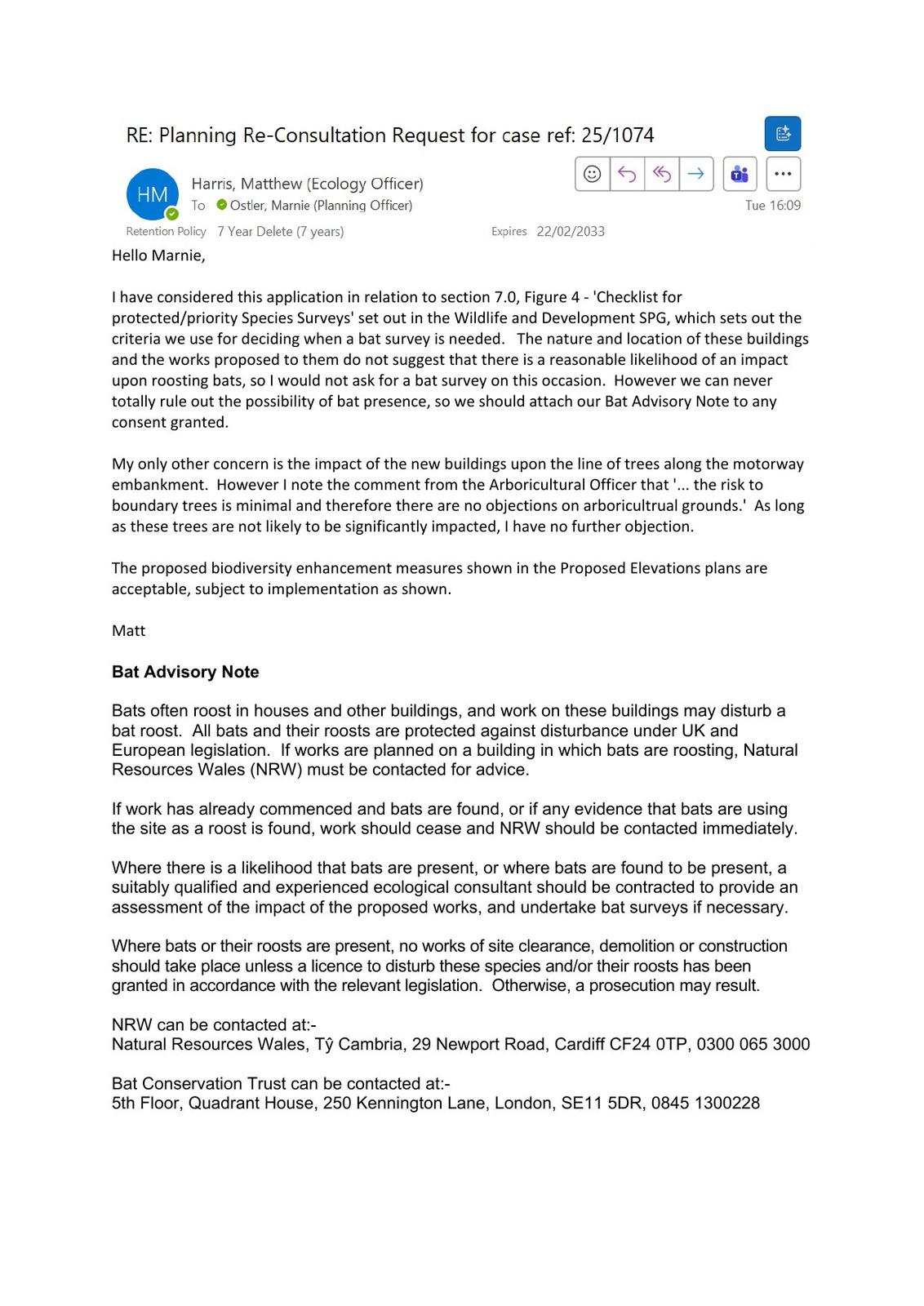 RE: Planning Re-Consultation Request for case ref: 25/1074

HM

Harris, Matthew (Ecology Officer)
To Ostler, Marnie (Planning Officer)

Tue 16:09

Retention Policy 7 Year Delete (7 years) Expires 22/02/2033

Hello Marnie,

I have considered this application in relation to section 7.0, Figure 4 - 'Checklist for protected/priority Species Surveys' set out in the Wildlife and Development SPG, which sets out the criteria we use for deciding when a bat survey is needed. The nature and location of these buildings and the works proposed to them do not suggest that there is a reasonable likelihood of an impact upon roosting bats, so I would not ask for a bat survey on this occasion. However we can never totally rule out the possibility of bat presence, so we should attach our Bat Advisory Note to any consent granted.

My only other concern is the impact of the new buildings upon the line of trees along the motorway embankment. However I note the comment from the Arboricultural Officer that '... the risk to boundary trees is minimal and therefore there are no objections on arboricultrual grounds.' As long as these trees are not likely to be significantly impacted, I have no further objection.

The proposed biodiversity enhancement measures shown in the Proposed Elevations plans are acceptable, subject to implementation as shown.

Matt

Bat Advisory Note

Bats often roost in houses and other buildings, and work on these buildings may disturb a bat roost. All bats and their roosts are protected against disturbance under UK and European legislation. If works are planned on a building in which bats are roosting, Natural Resources Wales (NRW) must be contacted for advice.

If work has already commenced and bats are found, or if any evidence that bats are using the site as a roost is found, work should cease and NRW should be contacted immediately.

Where there is a likelihood that bats are present, or where bats are found to be present, a suitably qualified and experienced ecological consultant should be contracted to provide an assessment of the impact of the proposed works, and undertake bat surveys if necessary.

Where bats or their roosts are present, no works of site clearance, demolition or construction should take place unless a licence to disturb these species and/or their roosts has been granted in accordance with the relevant legislation. Otherwise, a prosecution may result.

NRW can be contacted at:-
Natural Resources Wales, Tŷ Cambria, 29 Newport Road, Cardiff CF24 0TP, 0300 065 3000

Bat Conservation Trust can be contacted at:-
5th Floor, Quadrant House, 250 Kennington Lane, London, SE11 5DR, 0845 1300228